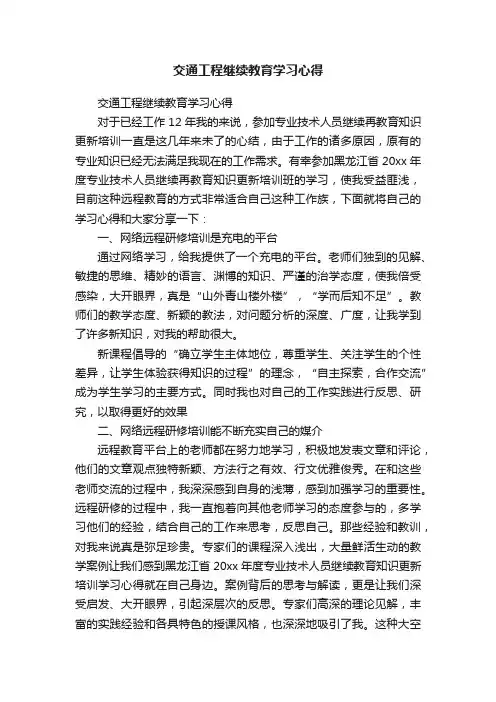 交通工程继续教育学习心得

交通工程继续教育学习心得

对于已经工作 12 年我的来说，参加专业技术人员继续再教育知识更新培训一直是这几年来未了的心结，由于工作的诸多原因，原有的专业知识已经无法满足我现在的工作需求。有幸参加黑龙江省 20xx 年度专业技术人员继续再教育知识更新培训班的学习，使我受益匪浅，目前这种远程教育的方式非常适合自己这种工作族，下面就将自己的学习心得和大家分享一下：

一、网络远程研修培训是充电的平台

通过网络学习，给我提供了一个充电的平台。老师们独到的见解、敏捷的思维、精妙的语言、渊博的知识、严谨的治学态度，使我倍受感染，大开眼界，真是“山外青山楼外楼”，“学而后知不足”。教师们的教学态度、新颖的教法，对问题分析的深度、广度，让我学到了许多新知识，对我的帮助很大。

新课程倡导的“确立学生主体地位，尊重学生、关注学生的个性差异，让学生体验获得知识的过程”的理念，“自主探索，合作交流”成为学生学习的主要方式。同时我也对自己的工作实践进行反思、研究，以取得更好的效果

二、网络远程研修培训能不断充实自己的媒介

远程教育平台上的老师都在努力地学习，积极地发表文章和评论，他们的文章观点独特新颖、方法行之有效、行文优雅俊秀。在和这些老师交流的过程中，我深深感到自身的浅薄，感到加强学习的重要性。远程研修的过程中，我一直抱着向其他老师学习的态度参与的，多学习他们的经验，结合自己的工作来思考，反思自己。那些经验和教训，对我来说真是弥足珍贵。专家们的课程深入浅出，大量鲜活生动的教学案例让我们感到黑龙江省 20xx 年度专业技术人员继续教育知识更新培训学习心得就在自己身边。案例背后的思考与解读，更是让我们深受启发、大开眼界，引起深层次的反思。专家们高深的理论见解，丰富的实践经验和各具特色的授课风格，也深深地吸引了我。这种大空